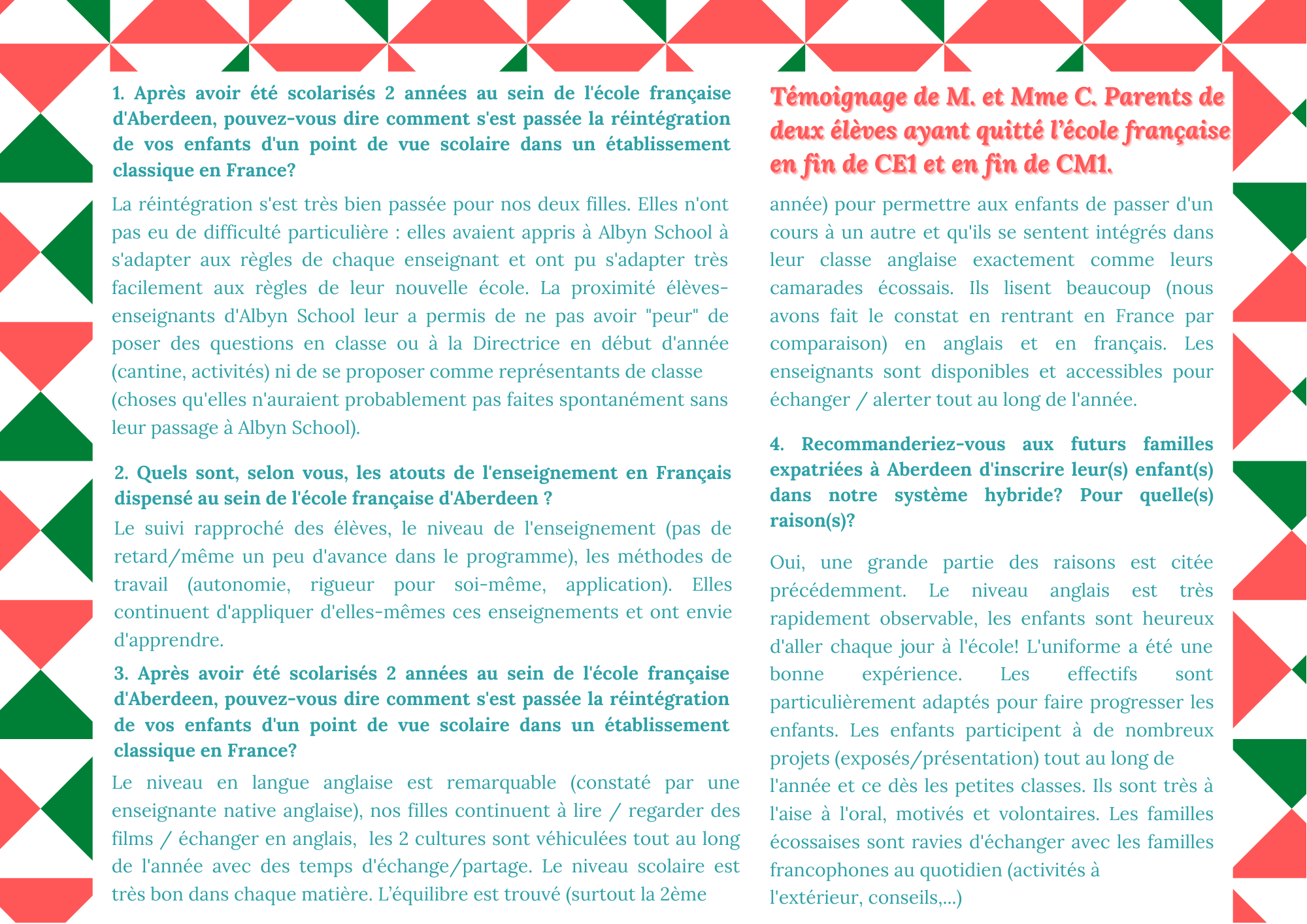 1. Après avoir été scolarisés 2 années au sein de l'école française d'Aberdeen, pouvez-vous dire comment s'est passée la réintégration de vos enfants d'un point de vue scolaire dans un établissement classique en France?

La réintégration s'est très bien passée pour nos deux filles. Elles n'ont pas eu de difficulté particulière : elles avaient appris à Albyn School à s'adapter aux règles de chaque enseignant et ont pu s'adapter très facilement aux règles de leur nouvelle école. La proximité élèves-enseignants d'Albyn School leur a permis de ne pas avoir "peur" de poser des questions en classe ou à la Directrice en début d'année (cantine, activités) ni de se proposer comme représentants de classe (choses qu'elles n'auraient probablement pas faites spontanément sans leur passage à Albyn School).

2. Quels sont, selon vous, les atouts de l'enseignement en Français dispensé au sein de l'école française d'Aberdeen ?

Le suivi rapproché des élèves, le niveau de l'enseignement (pas de retard/même un peu d'avance dans le programme), les méthodes de travail (autonomie, rigueur pour soi-même, application). Elles continuent d'appliquer d'elles-mêmes ces enseignements et ont envie d'apprendre.

3. Après avoir été scolarisés 2 années au sein de l'école française d'Aberdeen, pouvez-vous dire comment s'est passée la réintégration de vos enfants d'un point de vue scolaire dans un établissement classique en France?

Le niveau en langue anglaise est remarquable (constaté par une enseignante native anglaise), nos filles continuent à lire / regarder des films / échanger en anglais, les 2 cultures sont véhiculées tout au long de l'année avec des temps d'échange/partage. Le niveau scolaire est très bon dans chaque matière. L'équilibre est trouvé (surtout la 2ème

Témoignage de M. et Mme C. Parents de deux élèves ayant quitté l'école française en fin de CE1 et en fin de CM1.

année) pour permettre aux enfants de passer d'un cours à un autre et qu'ils se sentent intégrés dans leur classe anglaise exactement comme leurs camarades écossais. Ils lisent beaucoup (nous avons fait le constat en rentrant en France par comparaison) en anglais et en français. Les enseignants sont disponibles et accessibles pour échanger / alerter tout au long de l'année.

4. Recommanderiez-vous aux futurs familles expatriées à Aberdeen d'inscrire leur(s) enfant(s) dans notre système hybride? Pour quelle(s) raison(s)?

Oui, une grande partie des raisons est citée précédemment. Le niveau anglais est très rapidement observable, les enfants sont heureux d'aller chaque jour à l'école! L'uniforme a été une bonne expérience. Les effectifs sont particulièrement adaptés pour faire progresser les enfants. Les enfants participent à de nombreux projets (exposés/présentation) tout au long de l'année et ce dès les petites classes. Ils sont très à l'aise à l'oral, motivés et volontaires. Les familles écossaises sont ravies d'échanger avec les familles francophones au quotidien (activités à l'extérieur, conseils,...)